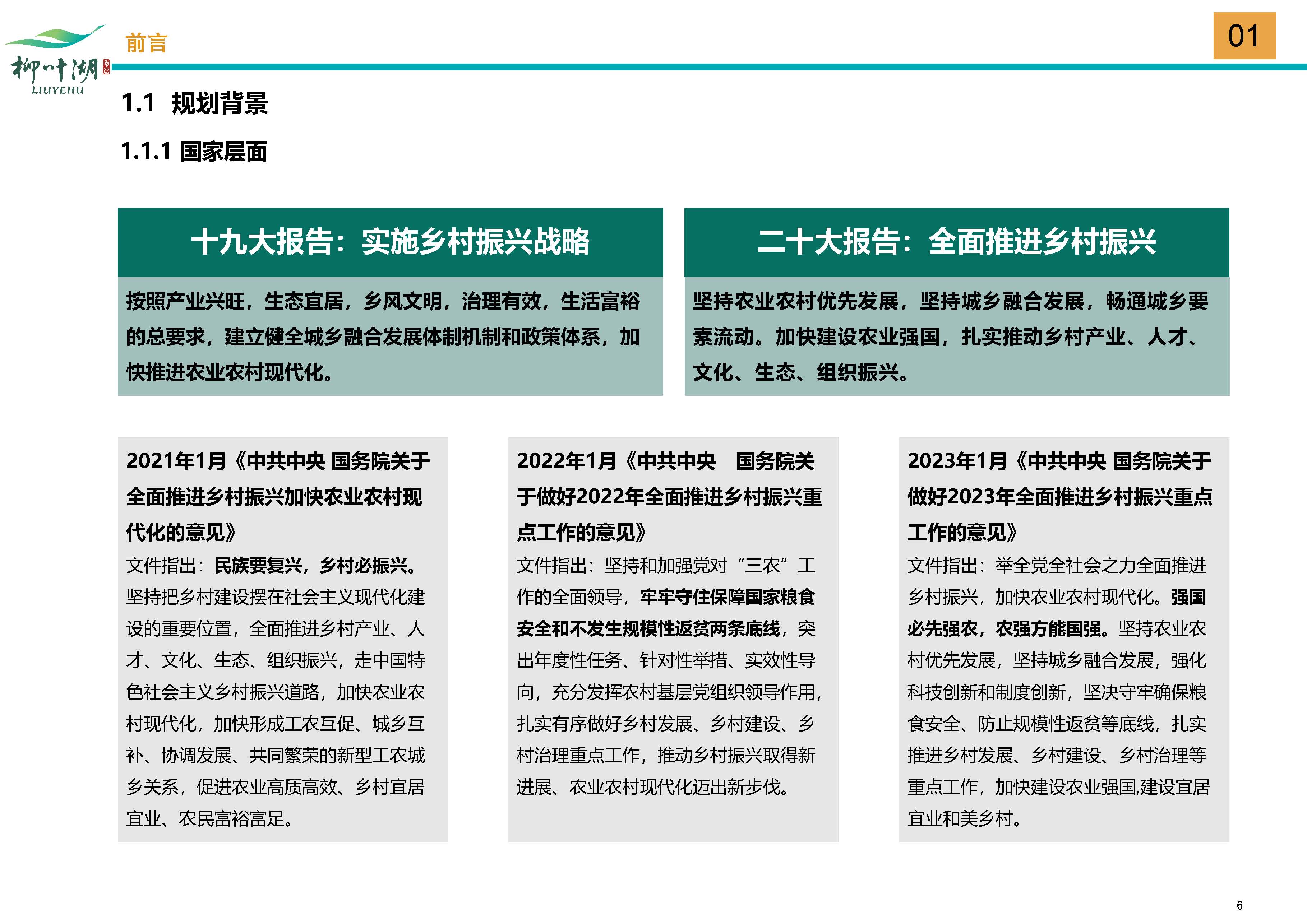 柳叶湖
LIUYEHU

前言

01

1.1 规划背景

1.1.1 国家层面

十九大报告：实施乡村振兴战略

按照产业兴旺，生态宜居，乡风文明，治理有效，生活富裕的总要求，建立健全城乡融合发展体制机制和政策体系，加快推进农业农村现代化。

二十大报告：全面推进乡村振兴

坚持农业农村优先发展，坚持城乡融合发展，畅通城乡要素流动。加快建设农业强国，扎实推动乡村产业、人才、文化、生态、组织振兴。

2021年1月《中共中央 国务院关于全面推进乡村振兴加快农业农村现代化的意见》

文件指出：民族要复兴，乡村必振兴。坚持把乡村建设摆在社会主义现代化建设的重要位置，全面推进乡村产业、人才、文化、生态、组织振兴，走中国特色社会主义乡村振兴道路，加快农业农村现代化，加快形成工农互促、城乡互补、协调发展、共同繁荣的新型工农城乡关系，促进农业高质高效、乡村宜居宜业、农民富裕富足。

2022年1月《中共中央 国务院关于做好2022年全面推进乡村振兴重点工作的意见》

文件指出：坚持和加强党对“三农”工作的全面领导，牢牢守住保障国家粮食安全和不发生规模性返贫两条底线，突出年度性任务、针对性举措、实效性导向，充分发挥农村基层党组织领导作用，扎实有序做好乡村发展、乡村建设、乡村治理重点工作，推动乡村振兴取得新进展、农业农村现代化迈出新步伐。

2023年1月《中共中央 国务院关于做好2023年全面推进乡村振兴重点工作的意见》

文件指出：举全党全社会之力全面推进乡村振兴，加快农业农村现代化。强国必先强农，农强方能国强。坚持农业农村优先发展，坚持城乡融合发展，强化科技创新和制度创新，坚决守牢确保粮食安全、防止规模性返贫等底线，扎实推进乡村发展、乡村建设、乡村治理等重点工作，加快建设农业强国,建设宜居宜业和美乡村。

6